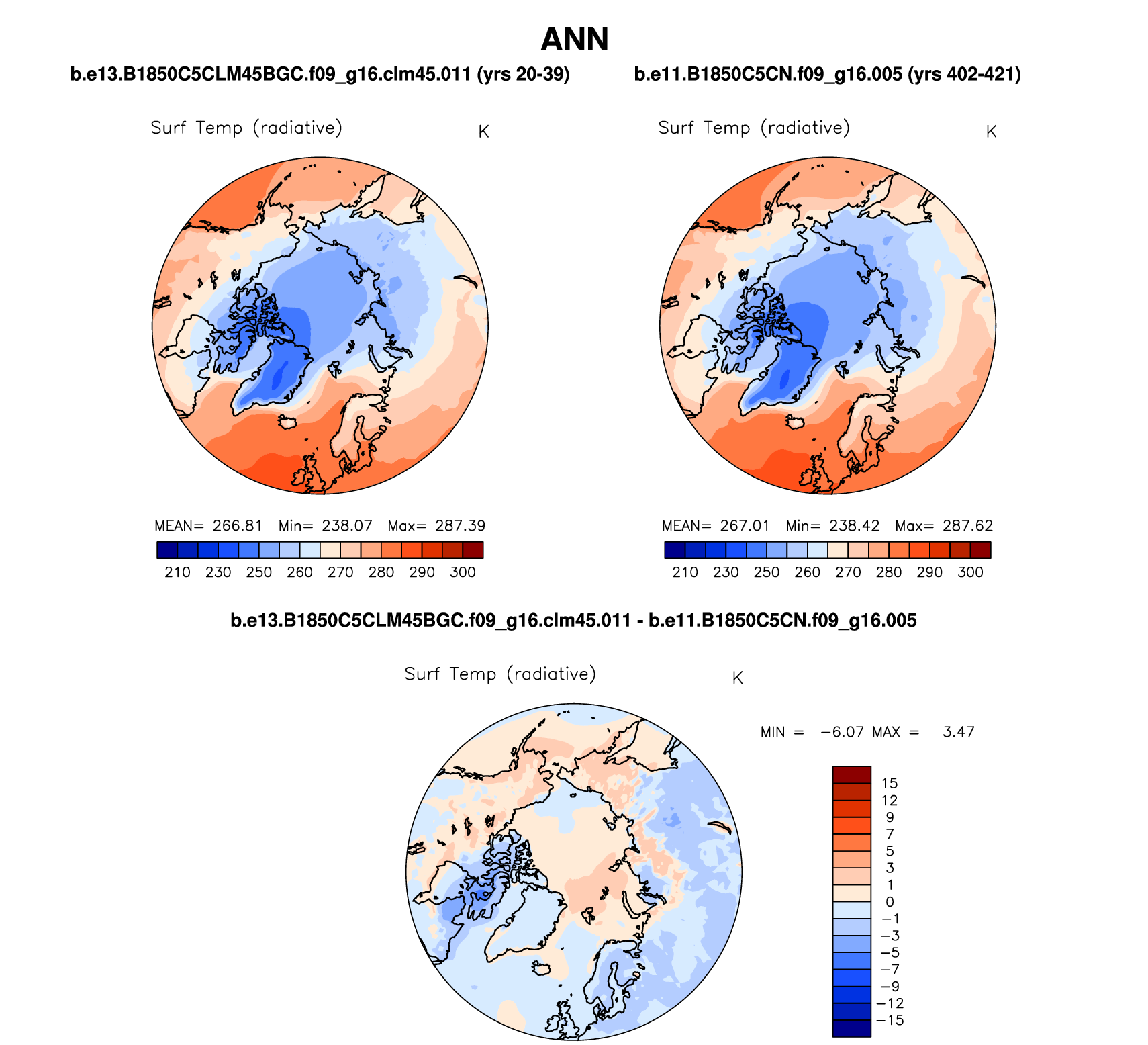 ANN

b.e13.B1850C5CLM45BGC.f09_g16.clm45.011 (yrs 20-39)

Surf Temp (radiative)

K

MEAN= 266.81 Min= 238.07 Max= 287.39

210 230 250 260 270 280 290 300

b.e11.B1850C5CN.f09_g16.005 (yrs 402-421)

Surf Temp (radiative)

K

MEAN= 267.01 Min= 238.42 Max= 287.62

210 230 250 260 270 280 290 300

b.e13.B1850C5CLM45BGC.f09_g16.clm45.011 - b.e11.B1850C5CN.f09_g16.005

Surf Temp (radiative)

K

MIN = −6.07 MAX = 3.47

15
12
9
7
5
3
1
0
−1
−3
−5
−7
−9
−12
−15